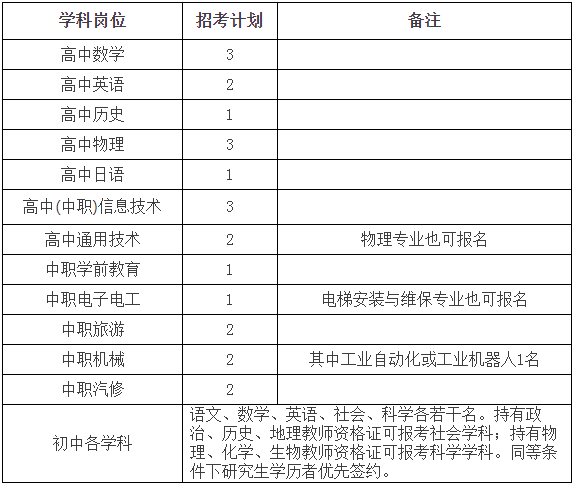 | 学科岗位 | 招考计划 | 备注 |
|---|---|---|
| 高中数学 | 3 | |
| 高中英语 | 2 | |
| 高中历史 | 1 | |
| 高中物理 | 3 | |
| 高中日语 | 1 | |
| 高中(中职)信息技术 | 3 | |
| 高中通用技术 | 2 | 物理专业也可报名 |
| 中职学前教育 | 1 | |
| 中职电子电工 | 1 | 电梯安装与维保专业也可报名 |
| 中职旅游 | 2 | |
| 中职机械 | 2 | 其中工业自动化或工业机器人1名 |
| 中职汽修 | 2 | |
| 初中各学科 | 语文、数学、英语、社会、科学各若干名。持有政治、历史、地理教师资格证可报考社会学科；持有物理、化学、生物教师资格证可报考科学学科。同等条件下研究生学历者优先签约。 | |